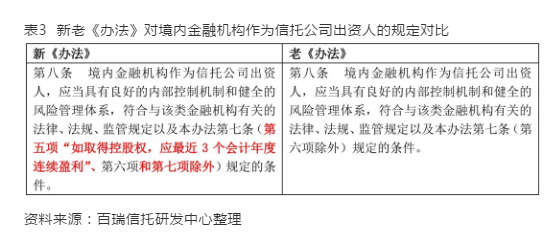 表3　新老《办法》对境内金融机构作为信托公司出资人的规定对比

| 新《办法》 | 老《办法》 |
|---|---|
| 第八条　境内金融机构作为信托公司出资人，应当具有良好的内部控制机制和健全的风险管理体系，符合与该类金融机构有关的法律、法规、监管规定以及本办法第七条（第五项“如取得控股权，应最近 3 个会计年度连续盈利”、第六项和第七项除外）规定的条件。 | 第八条　境内金融机构作为信托公司出资人，应当具有良好的内部控制机制和健全的风险管理体系，符合与该类金融机构有关的法律、法规、监管规定以及本办法第七条（第六项除外）规定的条件。 |

资料来源：百瑞信托研发中心整理